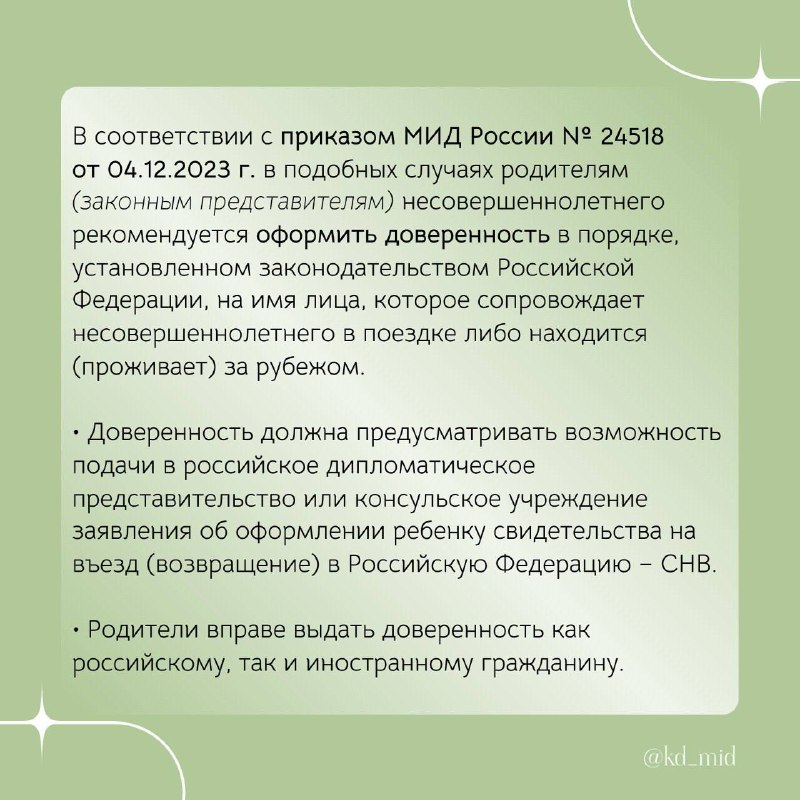 В соответствии с приказом МИД России № 24518 от 04.12.2023 г. в подобных случаях родителям (законным представителям) несовершеннолетнего рекомендуется оформить доверенность в порядке, установленном законодательством Российской Федерации, на имя лица, которое сопровождает несовершеннолетнего в поездке либо находится (проживает) за рубежом.

• Доверенность должна предусматривать возможность подачи в российское дипломатическое представительство или консульское учреждение заявления об оформлении ребенку свидетельства на въезд (возвращение) в Российскую Федерацию – СНВ.

• Родители вправе выдать доверенность как российскому, так и иностранному гражданину.

@kd_mid